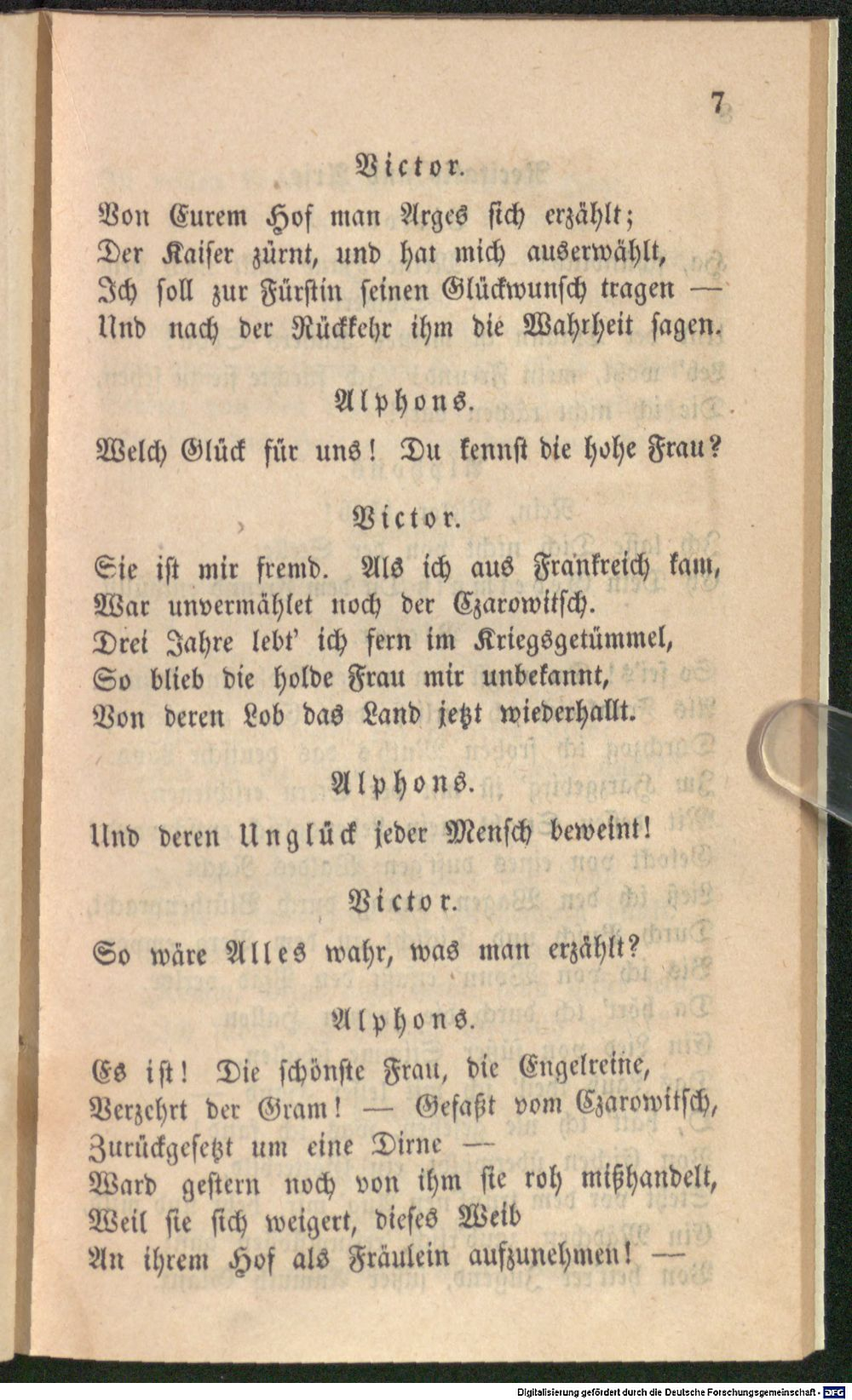 7

Victor.

Von Eurem Hof man Arges sich erzählt;
Der Kaiser zürnt, und hat mich auserwählt,
Ich soll zur Fürstin seinen Glückwunsch tragen —
Und nach der Rückkehr ihm die Wahrheit sagen.

Alphons.

Welch Glück für uns! Du kennst die hohe Frau?

Victor.

Sie ist mir fremd. Als ich aus Frankreich kam,
War unvermählet noch der Czarowitsch.
Drei Jahre lebt' ich fern im Kriegsgetümmel,
So blieb die holde Frau mir unbekannt,
Von deren Lob das Land jetzt wiederhallt.

Alphons.

Und deren Unglück jeder Mensch beweint!

Victor.

So wäre Alles wahr, was man erzählt?

Alphons.

Es ist! Die schönste Frau, die Engelreine,
Verzehrt der Gram! — Gefaßt vom Czarowitsch,
Zurückgesetzt um eine Dirne —
Ward gestern noch von ihm sie roh mißhandelt,
Weil sie sich weigert, dieses Weib
An ihrem Hof als Fräulein aufzunehmen! —

Digitalisierung gefördert durch die Deutsche Forschungsgemeinschaft · DFG